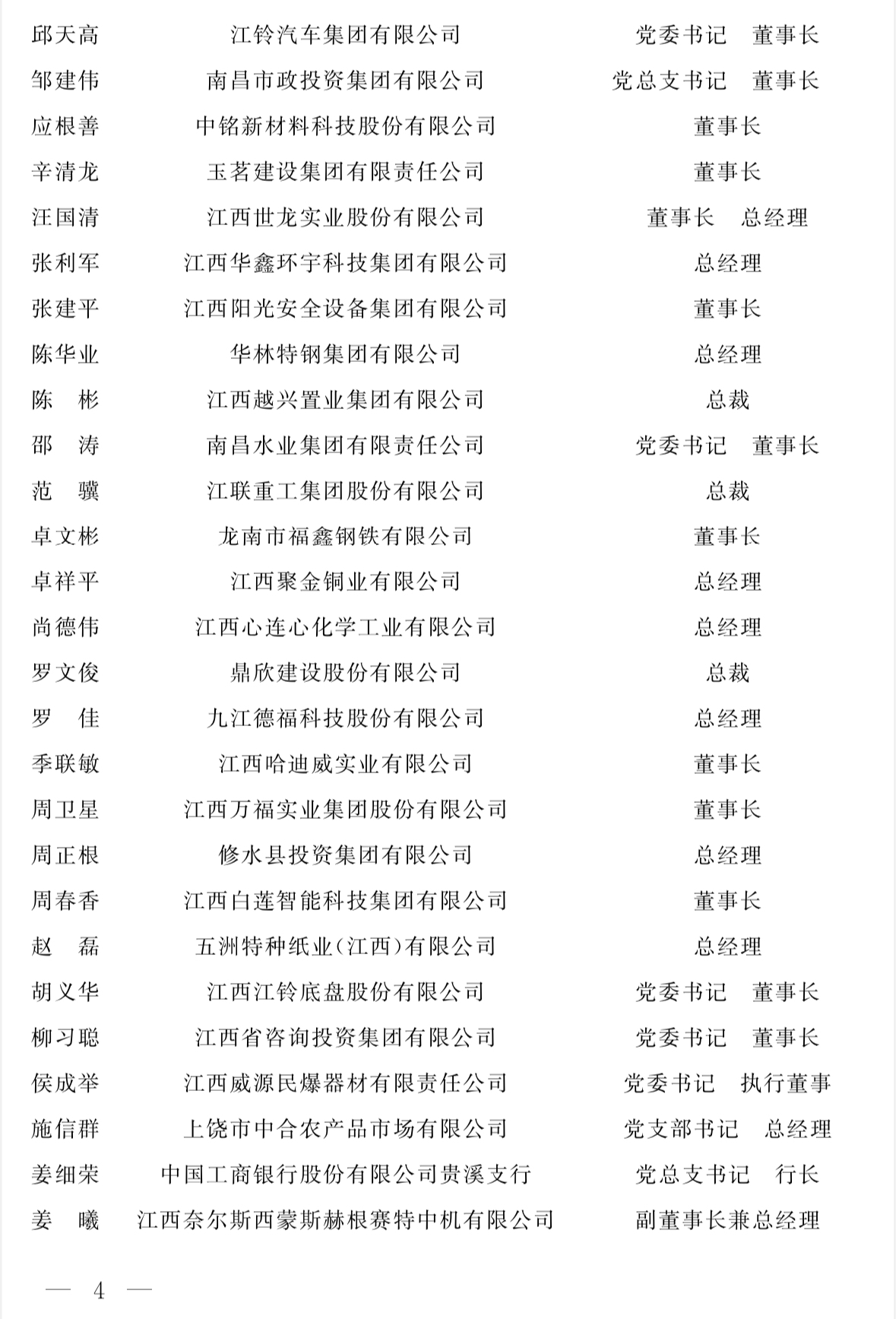 邱天高 江铃汽车集团有限公司 党委书记 董事长
邹建伟 南昌市政投资集团有限公司 党总支书记 董事长
应根善 中铭新材料科技股份有限公司 董事长
辛清龙 玉茗建设集团有限责任公司 董事长
汪国清 江西世龙实业股份有限公司 董事长 总经理
张利军 江西华鑫环宇科技集团有限公司 总经理
张建平 江西阳光安全设备集团有限公司 董事长
陈华业 华林特钢集团有限公司 总经理
陈 彬 江西越兴置业集团有限公司 总裁
邵 涛 南昌水业集团有限责任公司 党委书记 董事长
范 骥 江联重工集团股份有限公司 总裁
卓文彬 龙南市福鑫钢铁有限公司 董事长
卓祥平 江西聚金铜业有限公司 总经理
尚德伟 江西心连心化学工业有限公司 总经理
罗文俊 鼎欣建设股份有限公司 总裁
罗 佳 九江德福科技股份有限公司 总经理
季联敏 江西哈迪威实业有限公司 董事长
周卫星 江西万福实业集团股份有限公司 董事长
周正根 修水县投资集团有限公司 总经理
周春香 江西白莲智能科技集团有限公司 董事长
赵 磊 五洲特种纸业(江西)有限公司 总经理
胡义华 江西江铃底盘股份有限公司 党委书记 董事长
柳习聪 江西省咨询投资集团有限公司 党委书记 董事长
侯成举 江西威源民爆器材有限责任公司 党委书记 执行董事
施信群 上饶市中合农产品市场有限公司 党支部书记 总经理
姜细荣 中国工商银行股份有限公司贵溪支行 党总支书记 行长
姜 曦 江西奈尔斯西蒙斯赫根赛特中机有限公司 副董事长兼总经理

— 4 —